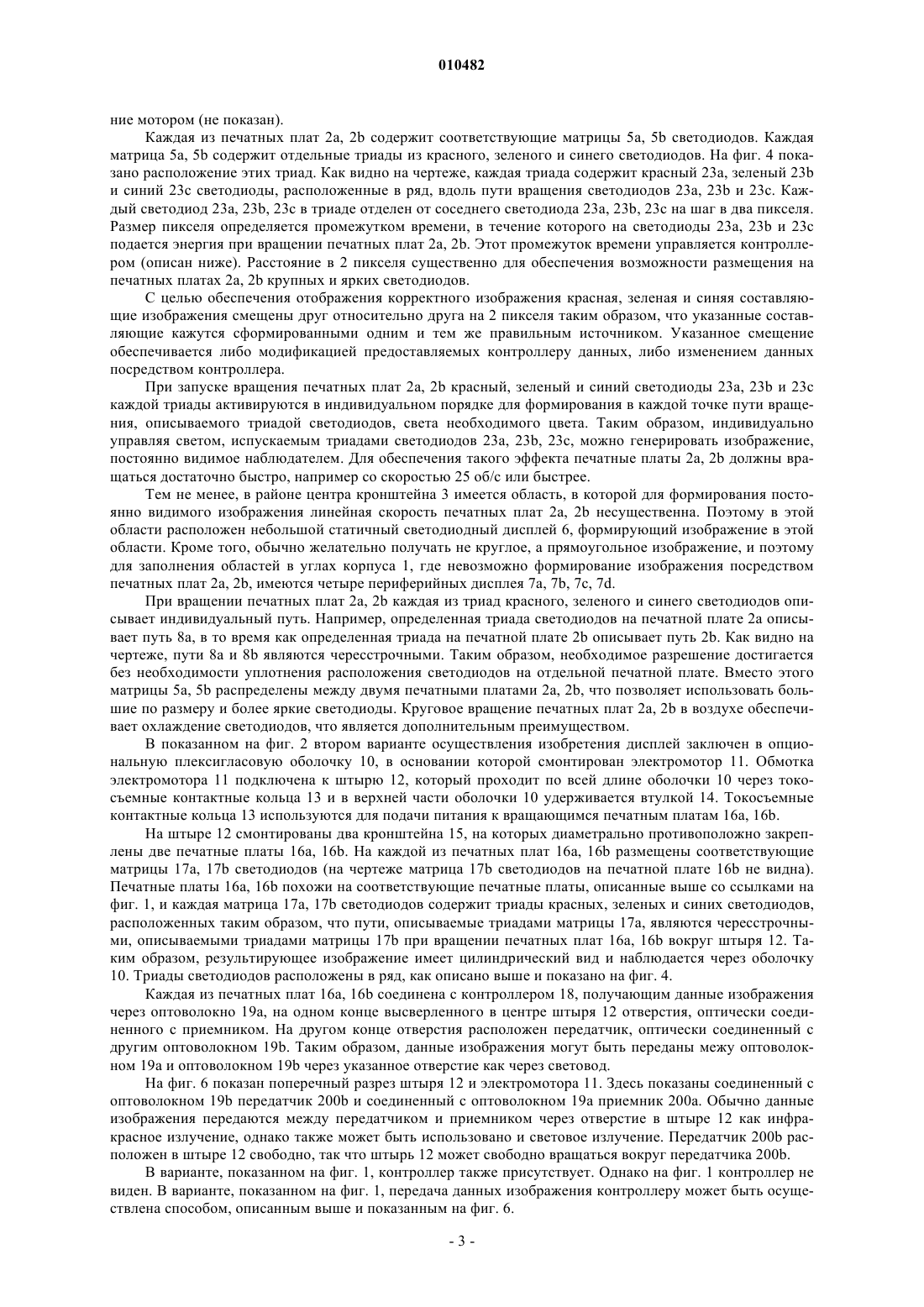 010482

ние мотором (не показан).

Каждая из печатных плат 2a, 2b содержит соответствующие матрицы 5a, 5b светодиодов. Каждая матрица 5a, 5b содержит отдельные триады из красного, зеленого и синего светодиодов. На фиг. 4 показано расположение этих триад. Как видно на чертеже, каждая триада содержит красный 23a, зеленый 23b и синий 23c светодиоды, расположенные в ряд, вдоль пути вращения светодиодов 23a, 23b и 23c. Каждый светодиод 23a, 23b, 23c в триаде отделен от соседнего светодиода 23a, 23b, 23c на шаг в два пикселя. Размер пикселя определяется промежутком времени, в течение которого на светодиоды 23a, 23b и 23c подается энергия при вращении печатных плат 2a, 2b. Этот промежуток времени управляется контроллером (описан ниже). Расстояние в 2 пикселя существенно для обеспечения возможности размещения на печатных платах 2a, 2b крупных и ярких светодиодов.

С целью обеспечения отображения корректного изображения красная, зеленая и синяя составляющие изображения смещены друг относительно друга на 2 пикселя таким образом, что указанные составляющие кажутся сформированными одним и тем же правильным источником. Указанное смещение обеспечивается либо модификацией предоставляемых контроллеру данных, либо изменением данных посредством контроллера.

При запуске вращения печатных плат 2a, 2b красный, зеленый и синий светодиоды 23a, 23b и 23c каждой триады активируются в индивидуальном порядке для формирования в каждой точке пути вращения, описываемого триадой светодиодов, света необходимого цвета. Таким образом, индивидуально управляя светом, испускаемым триадами светодиодов 23a, 23b, 23c, можно генерировать изображение, постоянно видимое наблюдателем. Для обеспечения такого эффекта печатные платы 2a, 2b должны вращаться достаточно быстро, например со скоростью 25 об/с или быстрее.

Тем не менее, в районе центра кронштейна 3 имеется область, в которой для формирования постоянно видимого изображения линейная скорость печатных плат 2a, 2b несущественна. Поэтому в этой области расположен небольшой статичный светодиодный дисплей 6, формирующий изображение в этой области. Кроме того, обычно желательно получать не круглое, а прямоугольное изображение, и поэтому для заполнения областей в углах корпуса 1, где невозможно формирование изображения посредством печатных плат 2a, 2b, имеются четыре периферийных дисплея 7a, 7b, 7c, 7d.

При вращении печатных плат 2a, 2b каждая из триад красного, зеленого и синего светодиодов описывает индивидуальный путь. Например, определенная триада светодиодов на печатной плате 2a описывает путь 8a, в то время как определенная триада на печатной плате 2b описывает путь 2b. Как видно на чертеже, пути 8a и 8b являются чересстрочными. Таким образом, необходимое разрешение достигается без необходимости уплотнения расположения светодиодов на отдельной печатной плате. Вместо этого матрицы 5a, 5b распределены между двумя печатными платами 2a, 2b, что позволяет использовать большие по размеру и более яркие светодиоды. Круговое вращение печатных плат 2a, 2b в воздухе обеспечивает охлаждение светодиодов, что является дополнительным преимуществом.

В показанном на фиг. 2 втором варианте осуществления изобретения дисплей заключен в опциональную плексигласовую оболочку 10, в основании которой смонтирован электромотор 11. Обмотка электромотора 11 подключена к штырю 12, который проходит по всей длине оболочки 10 через токосъемные контактные кольца 13 и в верхней части оболочки 10 удерживается втулкой 14. Токосъемные контактные кольца 13 используются для подачи питания к вращающимся печатным платам 16a, 16b.

На штыре 12 смонтированы два кронштейна 15, на которых диаметрально противоположно закреплены две печатные платы 16a, 16b. На каждой из печатных плат 16a, 16b размещены соответствующие матрицы 17a, 17b светодиодов (на чертеже матрица 17b светодиодов на печатной плате 16b не видна). Печатные платы 16a, 16b похожи на соответствующие печатные платы, описанные выше со ссылками на фиг. 1, и каждая матрица 17a, 17b светодиодов содержит триады красных, зеленых и синих светодиодов, расположенных таким образом, что пути, описываемые триадами матрицы 17a, являются чересстрочными, описываемыми триадами матрицы 17b при вращении печатных плат 16a, 16b вокруг штыря 12. Таким образом, результирующее изображение имеет цилиндрический вид и наблюдается через оболочку 10. Триады светодиодов расположены в ряд, как описано выше и показано на фиг. 4.

Каждая из печатных плат 16a, 16b соединена с контроллером 18, получающим данные изображения через оптоволокно 19a, на одном конце высверленного в центре штыря 12 отверстия, оптически соединенного с приемником. На другом конце отверстия расположен передатчик, оптически соединенный с другим оптоволокном 19b. Таким образом, данные изображения могут быть переданы межу оптоволокном 19a и оптоволокном 19b через указанное отверстие как через световод.

На фиг. 6 показан поперечный разрез штыря 12 и электромотора 11. Здесь показаны соединенный с оптоволокном 19b передатчик 200b и соединенный с оптоволокном 19a приемник 200a. Обычно данные изображения передаются между передатчиком и приемником через отверстие в штыре 12 как инфракрасное излучение, однако также может быть использовано и световое излучение. Передатчик 200b расположен в штыре 12 свободно, так что штырь 12 может свободно вращаться вокруг передатчика 200b.

В варианте, показанном на фиг. 1, контроллер также присутствует. Однако на фиг. 1 контроллер не виден. В варианте, показанном на фиг. 1, передача данных изображения контроллеру может быть осуществлена способом, описанным выше и показанным на фиг. 6.

- 3 -